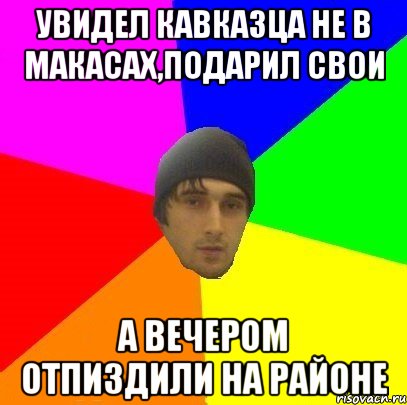 УВИДЕЛ КАВКАЗЦА НЕ В МАКАСАХ,ПОДАРИЛ СВОИ

А ВЕЧЕРОМ ОТПИЗДИЛИ НА РАЙОНЕ

risovach.ru